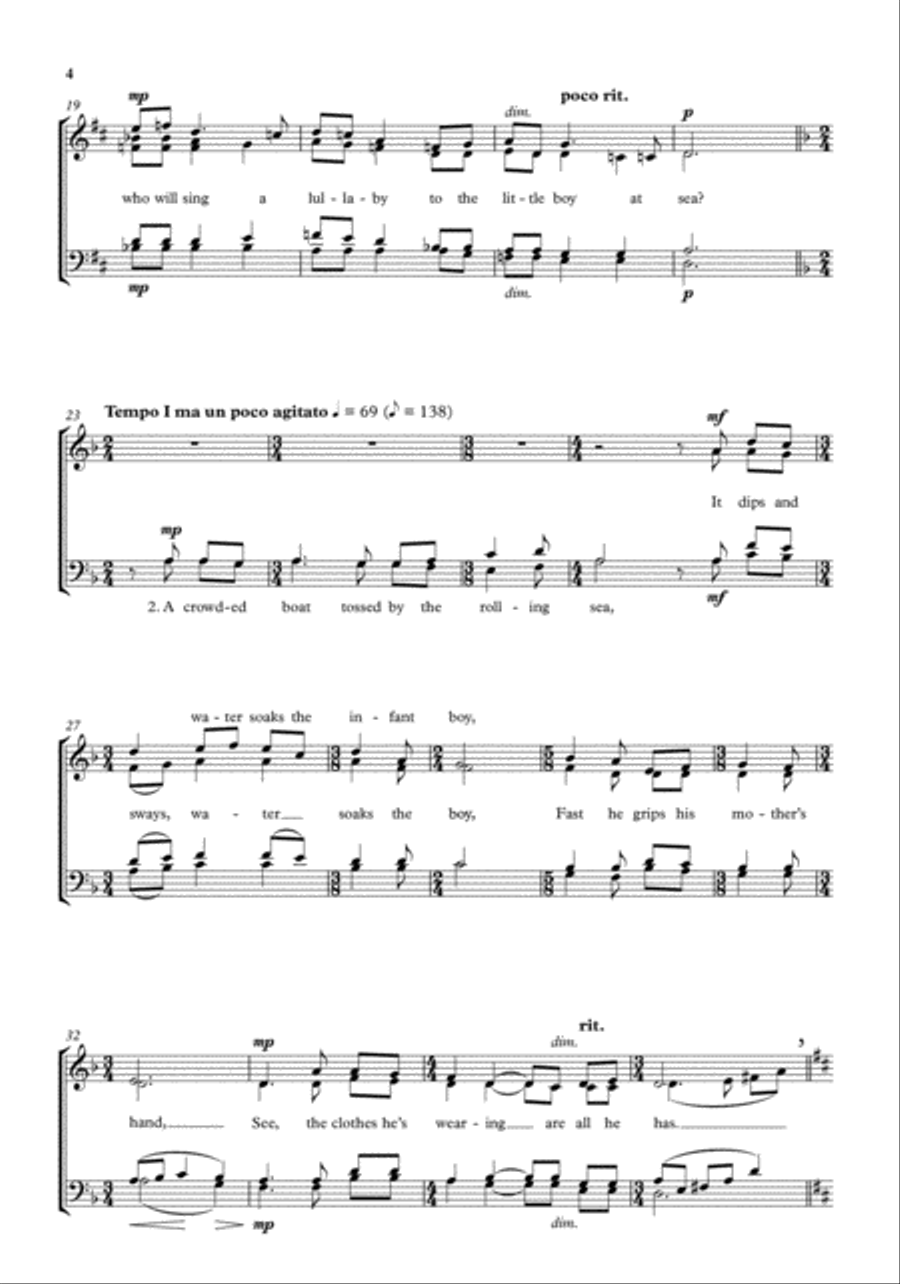 4

19

mp

dim.

poco rit.

p

who will sing a lul - la - by to the lit - tle boy at sea?

mp

dim.

p

23

Tempo I ma un poco agitato ♩ = 69 (♪ = 138)

mf

It dips and

mp

2. A crowd - ed boat tossed by the roll - ing sea,

mf

27

wa - ter soaks the in - fant boy,

sways, wa - ter soaks the boy, Fast he grips his mo - ther's

32

mp

dim.

rit.

hand, See, the clothes he's wear - ing are all he has.

mp

dim.